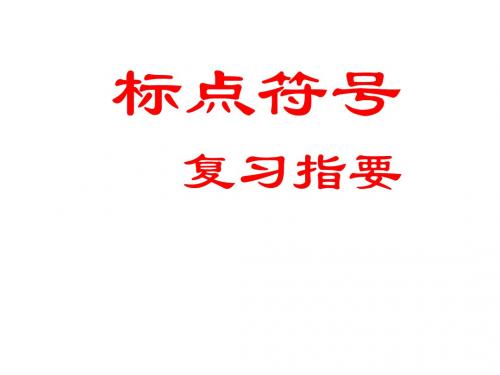 标点符号

复习指要